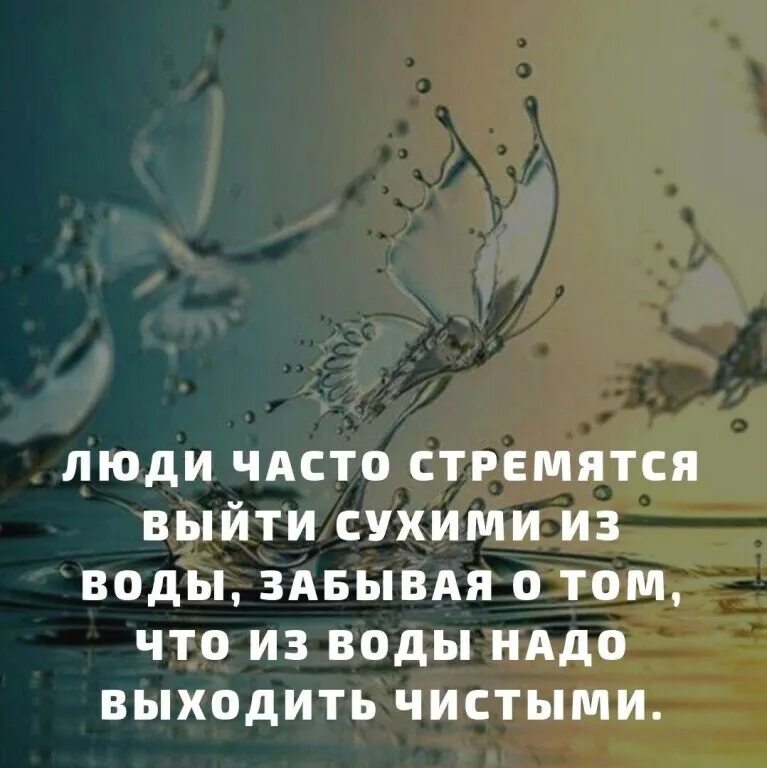 ЛЮДИ ЧАСТО СТРЕМЯТСЯ ВЫЙТИ СУХИМИ ИЗ ВОДЫ, ЗАБЫВАЯ О ТОМ, ЧТО ИЗ ВОДЫ НАДО ВЫХОДИТЬ ЧИСТЫМИ.